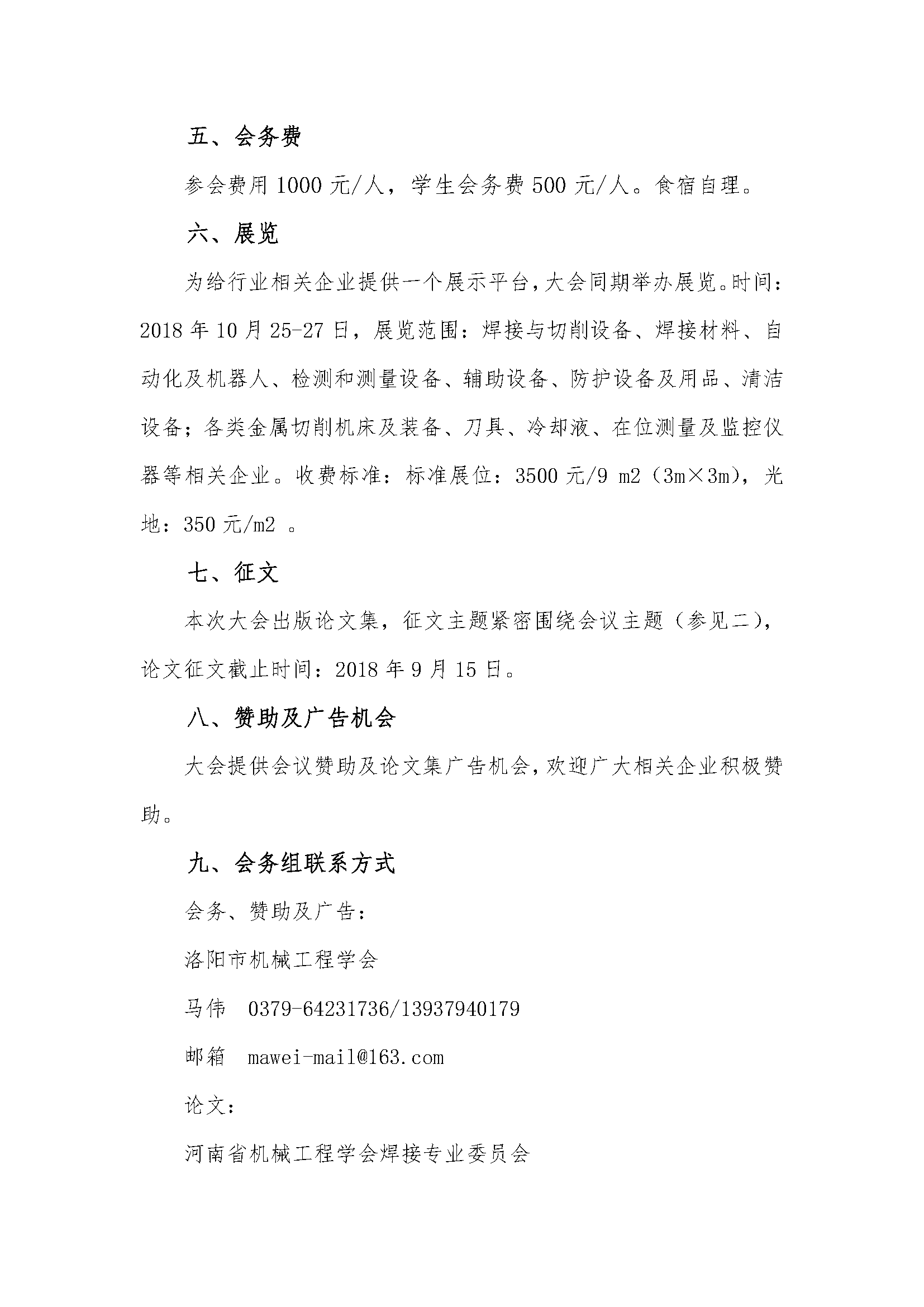 五、会务费

参会费用 1000 元/人，学生会务费 500 元/人。食宿自理。

六、展览

为给行业相关企业提供一个展示平台，大会同期举办展览。时间：2018 年 10 月 25-27 日，展览范围：焊接与切削设备、焊接材料、自动化及机器人、检测和测量设备、辅助设备、防护设备及用品、清洁设备；各类金属切削机床及装备、刀具、冷却液、在位测量及监控仪器等相关企业。收费标准：标准展位：3500 元/9 m2（3m×3m），光地：350 元/m2 。

七、征文

本次大会出版论文集，征文主题紧密围绕会议主题（参见二），论文征文截止时间：2018 年 9 月 15 日。

八、赞助及广告机会

大会提供会议赞助及论文集广告机会，欢迎广大相关企业积极赞助。

九、会务组联系方式

会务、赞助及广告：

洛阳市机械工程学会

马伟　0379-64231736/13937940179

邮箱　mawei-mail@163.com

论文：

河南省机械工程学会焊接专业委员会